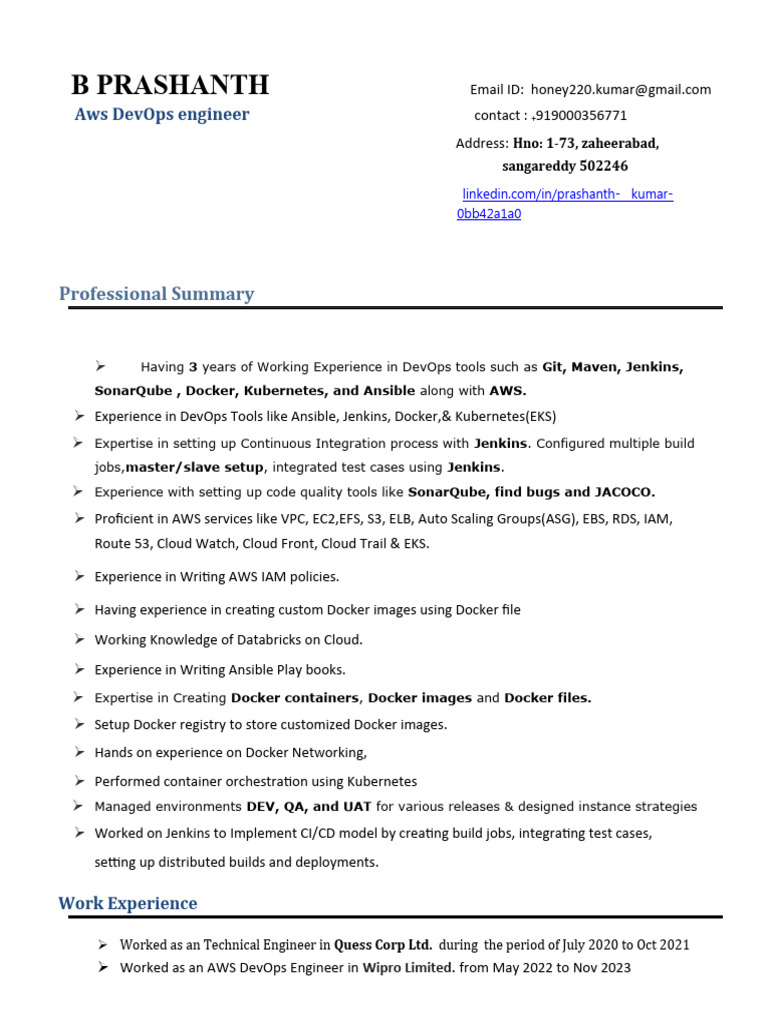 B PRASHANTH

Aws DevOps engineer

Email ID: honey220.kumar@gmail.com

contact : ,919000356771

Address: Hno: 1-73, zaheerabad, sangareddy 502246

linkedin.com/in/prashanth- kumar-0bb42a1a0

Professional Summary

➢ Having 3 years of Working Experience in DevOps tools such as Git, Maven, Jenkins, SonarQube , Docker, Kubernetes, and Ansible along with AWS.

➢ Experience in DevOps Tools like Ansible, Jenkins, Docker,& Kubernetes(EKS)

➢ Expertise in setting up Continuous Integration process with Jenkins. Configured multiple build jobs,master/slave setup, integrated test cases using Jenkins.

➢ Experience with setting up code quality tools like SonarQube, find bugs and JACOCO.

➢ Proficient in AWS services like VPC, EC2,EFS, S3, ELB, Auto Scaling Groups(ASG), EBS, RDS, IAM, Route 53, Cloud Watch, Cloud Front, Cloud Trail & EKS.

➢ Experience in Writing AWS IAM policies.

➢ Having experience in creating custom Docker images using Docker file

➢ Working Knowledge of Databricks on Cloud.

➢ Experience in Writing Ansible Play books.

➢ Expertise in Creating Docker containers, Docker images and Docker files.

➢ Setup Docker registry to store customized Docker images.

➢ Hands on experience on Docker Networking,

➢ Performed container orchestration using Kubernetes

➢ Managed environments DEV, QA, and UAT for various releases & designed instance strategies

➢ Worked on Jenkins to Implement CI/CD model by creating build jobs, integrating test cases, setting up distributed builds and deployments.

Work Experience

➢ Worked as an Technical Engineer in Quess Corp Ltd. during the period of July 2020 to Oct 2021

➢ Worked as an AWS DevOps Engineer in Wipro Limited. from May 2022 to Nov 2023